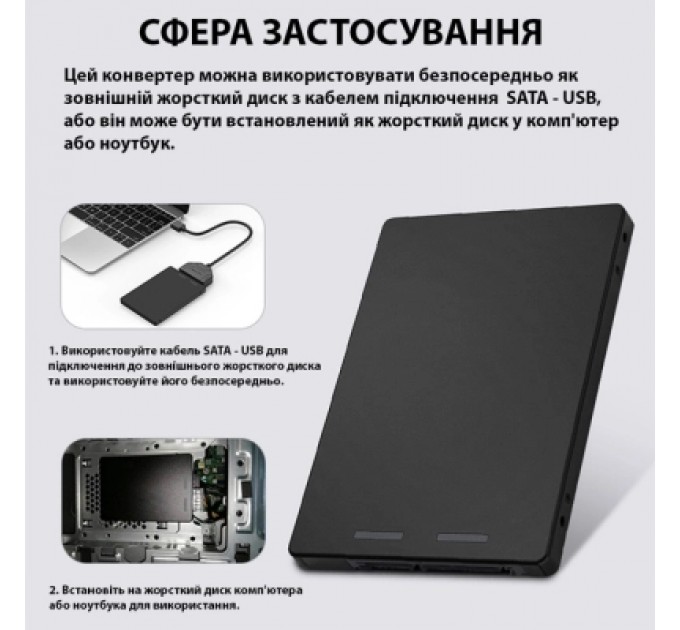 СФЕРА ЗАСТОСУВАННЯ

Цей конвертер можна використовувати безпосередньо як зовнішній жорсткий диск з кабелем підключення SATA - USB, або він може бути встановлений як жорсткий диск у комп'ютер або ноутбук.

1. Використовуйте кабель SATA - USB для підключення до зовнішнього жорсткого диска та використовуйте його безпосередньо.

2. Встановіть на жорсткий диск комп'ютера або ноутбука для використання.